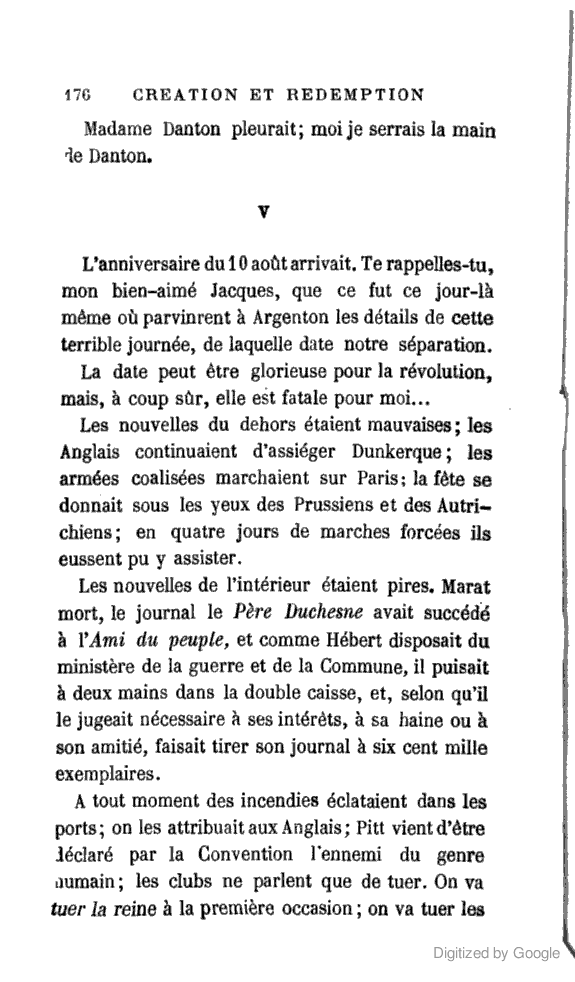 176 CREATION ET REDEMPTION

Madame Danton pleurait; moi je serrais la main de Danton.

V

L'anniversaire du 10 août arrivait. Te rappelles-tu, mon bien-aimé Jacques, que ce fut ce jour-là même où parvinrent à Argenton les détails de cette terrible journée, de laquelle date notre séparation.

La date peut être glorieuse pour la révolution, mais, à coup sûr, elle est fatale pour moi...

Les nouvelles du dehors étaient mauvaises; les Anglais continuaient d'assiéger Dunkerque; les armées coalisées marchaient sur Paris; la fête se donnait sous les yeux des Prussiens et des Autrichiens; en quatre jours de marches forcées ils eussent pu y assister.

Les nouvelles de l'intérieur étaient pires. Marat mort, le journal le Père Duchesne avait succédé à l'Ami du peuple, et comme Hébert disposait du ministère de la guerre et de la Commune, il puisait à deux mains dans la double caisse, et, selon qu'il le jugeait nécessaire à ses intérêts, à sa haine ou à son amitié, faisait tirer son journal à six cent mille exemplaires.

A tout moment des incendies éclataient dans les ports; on les attribuait aux Anglais; Pitt vient d'être déclaré par la Convention l'ennemi du genre humain; les clubs ne parlent que de tuer. On va tuer la reine à la première occasion; on va tuer les

Digitized by Google